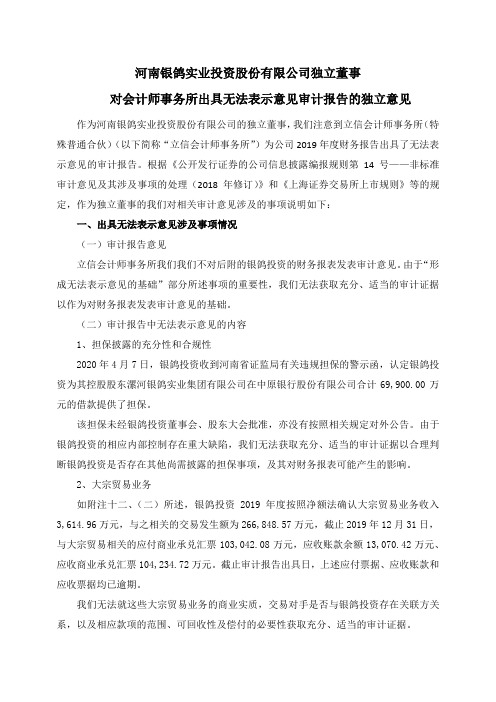 河南银鸽实业投资股份有限公司独立董事

对会计师事务所出具无法表示意见审计报告的独立意见

作为河南银鸽实业投资股份有限公司的独立董事，我们注意到立信会计师事务所（特殊普通合伙）（以下简称“立信会计师事务所”）为公司 2019 年度财务报告出具了无法表示意见的审计报告。根据《公开发行证券的公司信息披露编报规则第 14 号——非标准审计意见及其涉及事项的处理（2018 年修订）》和《上海证券交易所上市规则》等的规定，作为独立董事的我们对相关审计意见涉及的事项说明如下：

一、出具无法表示意见涉及事项情况

（一）审计报告意见

立信会计师事务所我们我们不对后附的银鸽投资的财务报表发表审计意见。由于“形成无法表示意见的基础”部分所述事项的重要性，我们无法获取充分、适当的审计证据以作为对财务报表发表审计意见的基础。

（二）审计报告中无法表示意见的内容

1、担保披露的充分性和合规性

2020 年 4 月 7 日，银鸽投资收到河南省证监局有关违规担保的警示函，认定银鸽投资为其控股股东漯河银鸽实业集团有限公司在中原银行股份有限公司合计 69,900.00 万元的借款提供了担保。

该担保未经银鸽投资董事会、股东大会批准，亦没有按照相关规定对外公告。由于银鸽投资的相应内部控制存在重大缺陷，我们无法获取充分、适当的审计证据以合理判断银鸽投资是否存在其他尚需披露的担保事项，及其对财务报表可能产生的影响。

2、大宗贸易业务

如附注十二、（二）所述，银鸽投资 2019 年度按照净额法确认大宗贸易业务收入 3,614.96 万元，与之相关的交易发生额为 266,848.57 万元，截止 2019 年 12 月 31 日，与大宗贸易相关的应付商业承兑汇票 103,042.08 万元，应收账款余额 13,070.42 万元、应收商业承兑汇票 104,234.72 万元。截止审计报告出具日，上述应付票据、应收账款和应收票据均已逾期。

我们无法就这些大宗贸易业务的商业实质，交易对手是否与银鸽投资存在关联方关系，以及相应款项的范围、可回收性及偿付的必要性获取充分、适当的审计证据。